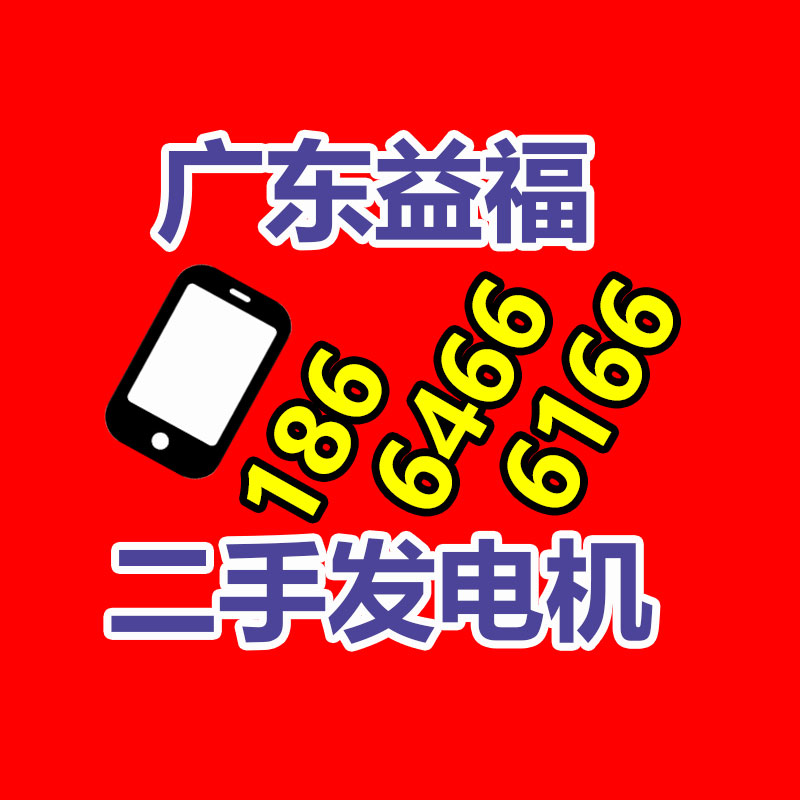 广东益福

186
6466
6166

二手发电机